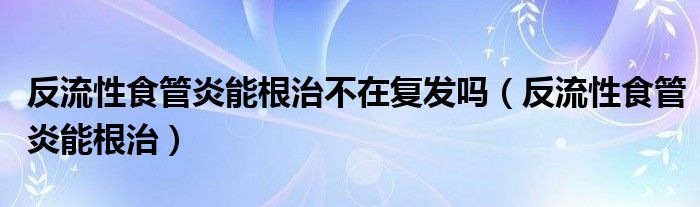 反流性食管炎能根治不在复发吗（反流性食管炎能根治）